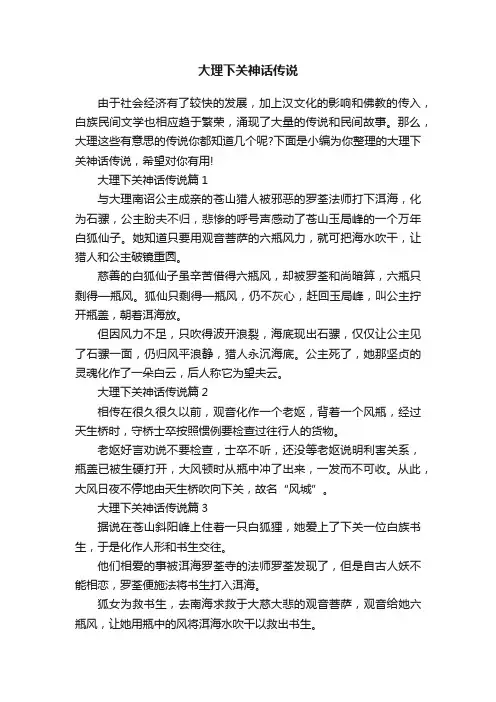 大理下关神话传说

由于社会经济有了较快的发展，加上汉文化的影响和佛教的传入，白族民间文学也相应趋于繁荣，涌现了大量的传说和民间故事。那么，大理这些有意思的传说你都知道几个呢?下面是小编为你整理的大理下关神话传说，希望对你有用!

大理下关神话传说篇 1

与大理南诏公主成亲的苍山猎人被邪恶的罗荃法师打下洱海，化为石骡，公主盼夫不归，悲惨的呼号声感动了苍山玉局峰的一个万年白狐仙子。她知道只要用观音菩萨的六瓶风力，就可把海水吹干，让猎人和公主破镜重圆。

慈善的白狐仙子虽辛苦借得六瓶风，却被罗荃和尚暗算，六瓶只剩得一瓶风。狐仙只剩得一瓶风，仍不灰心，赶回玉局峰，叫公主拧开瓶盖，朝着洱海放。

但因风力不足，只吹得波开浪裂，海底现出石骡，仅仅让公主见了石骡一面，仍归风平浪静，猎人永沉海底。公主死了，她那坚贞的灵魂化作了一朵白云，后人称它为望夫云。

大理下关神话传说篇 2

相传在很久很久以前，观音化作一个老妪，背着一个风瓶，经过天生桥时，守桥士卒按照惯例要检查过往行人的货物。

老妪好言劝说不要检查，士卒不听，还没等老妪说明利害关系，瓶盖已被生硬打开，大风顿时从瓶中冲了出来，一发而不可收。从此，大风日夜不停地由天生桥吹向下关，故名“风城”。

大理下关神话传说篇 3

据说在苍山斜阳峰上住着一只白狐狸，她爱上了下关一位白族书生，于是化作人形和书生交往。

他们相爱的事被洱海罗荃寺的法师罗荃发现了，但是自古人妖不能相恋，罗荃便施法将书生打入洱海。

狐女为救书生，去南海求救于大慈大悲的观音菩萨，观音给她六瓶风，让她用瓶中的风将洱海水吹干以救出书生。